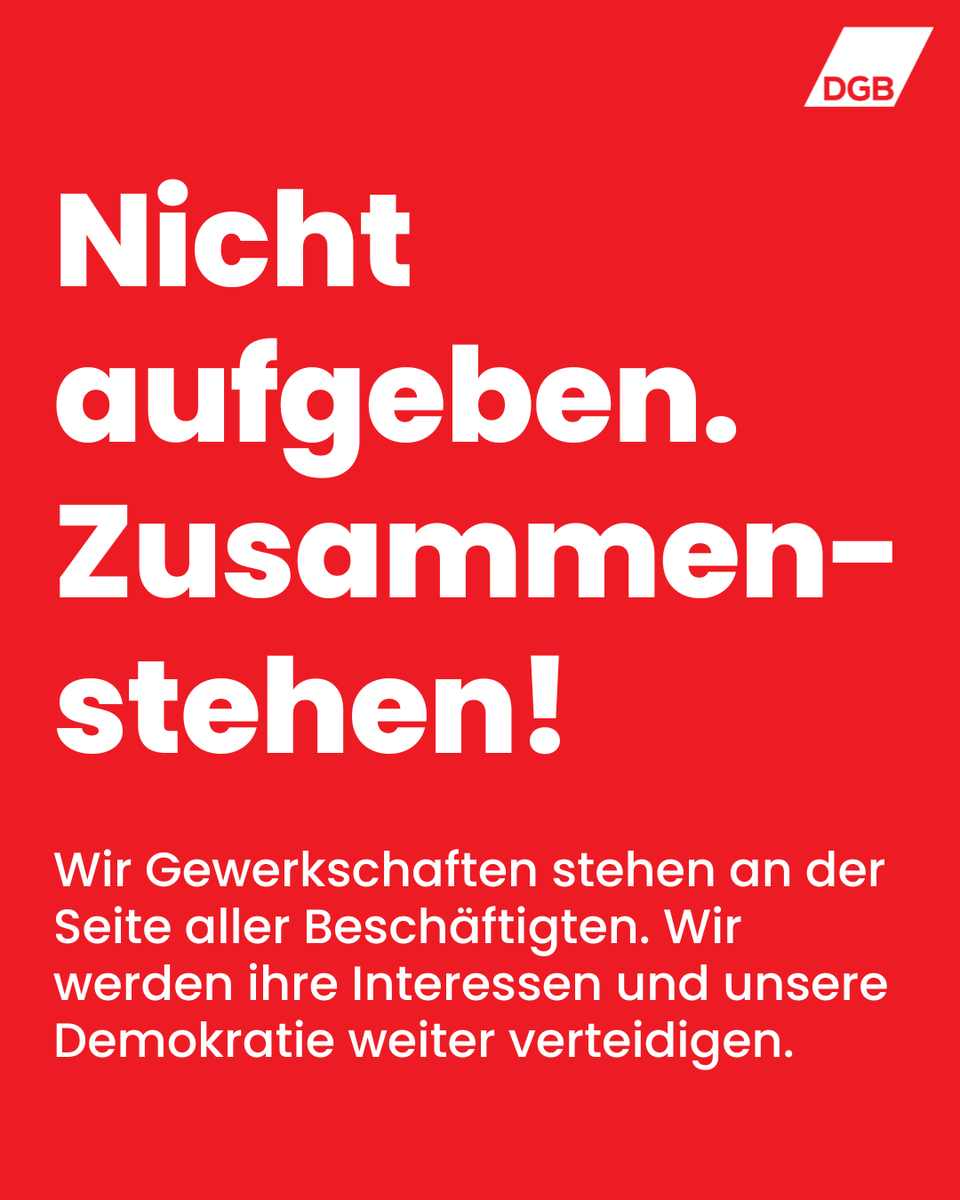 DGB

Nicht aufgeben. Zusammenstehen!

Wir Gewerkschaften stehen an der Seite aller Beschäftigten. Wir werden ihre Interessen und unsere Demokratie weiter verteidigen.